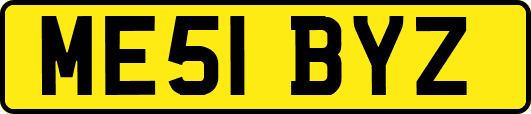 ME51 BYZ